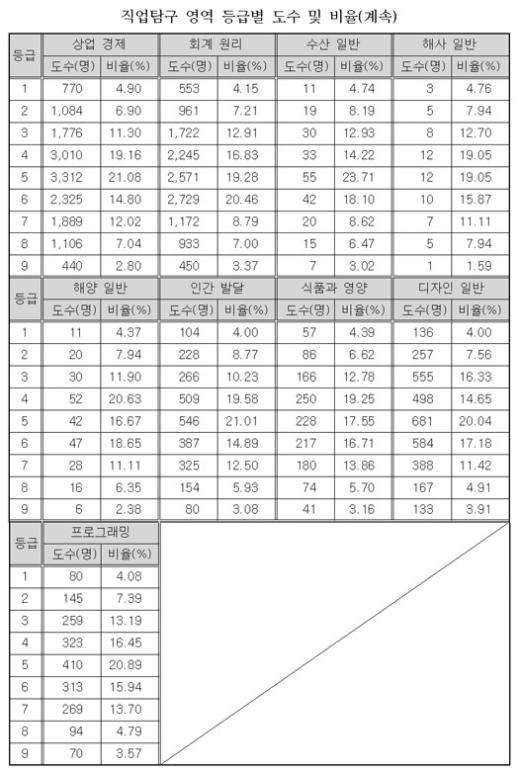 직업탐구 영역 등급별 도수 및 비율(계속)

| 등급 | 상업 경제 도수(명) | 상업 경제 비율(%) | 회계 원리 도수(명) | 회계 원리 비율(%) | 수산 일반 도수(명) | 수산 일반 비율(%) | 해사 일반 도수(명) | 해사 일반 비율(%) |
|---|---|---|---|---|---|---|---|---|
| 1 | 770 | 4.90 | 553 | 4.15 | 11 | 4.74 | 3 | 4.76 |
| 2 | 1,084 | 6.90 | 961 | 7.21 | 19 | 8.19 | 5 | 7.94 |
| 3 | 1,776 | 11.30 | 1,722 | 12.91 | 30 | 12.93 | 8 | 12.70 |
| 4 | 3,010 | 19.16 | 2,245 | 16.83 | 33 | 14.22 | 12 | 19.05 |
| 5 | 3,312 | 21.08 | 2,571 | 19.28 | 55 | 23.71 | 12 | 19.05 |
| 6 | 2,325 | 14.80 | 2,729 | 20.46 | 42 | 18.10 | 10 | 15.87 |
| 7 | 1,889 | 12.02 | 1,172 | 8.79 | 20 | 8.62 | 7 | 11.11 |
| 8 | 1,106 | 7.04 | 933 | 7.00 | 15 | 6.47 | 5 | 7.94 |
| 9 | 440 | 2.80 | 450 | 3.37 | 7 | 3.02 | 1 | 1.59 |

| 등급 | 해양 일반 도수(명) | 해양 일반 비율(%) | 인간 발달 도수(명) | 인간 발달 비율(%) | 식품과 영양 도수(명) | 식품과 영양 비율(%) | 디자인 일반 도수(명) | 디자인 일반 비율(%) |
|---|---|---|---|---|---|---|---|---|
| 1 | 11 | 4.37 | 104 | 4.00 | 57 | 4.39 | 136 | 4.00 |
| 2 | 20 | 7.94 | 228 | 8.77 | 86 | 6.62 | 257 | 7.56 |
| 3 | 30 | 11.90 | 266 | 10.23 | 166 | 12.78 | 555 | 16.33 |
| 4 | 52 | 20.63 | 509 | 19.58 | 250 | 19.25 | 498 | 14.65 |
| 5 | 42 | 16.67 | 546 | 21.01 | 228 | 17.55 | 681 | 20.04 |
| 6 | 47 | 18.65 | 387 | 14.89 | 217 | 16.71 | 584 | 17.18 |
| 7 | 28 | 11.11 | 325 | 12.50 | 180 | 13.86 | 388 | 11.42 |
| 8 | 16 | 6.35 | 154 | 5.93 | 74 | 5.70 | 167 | 4.91 |
| 9 | 6 | 2.38 | 80 | 3.08 | 41 | 3.16 | 133 | 3.91 |

| 등급 | 프로그래밍 도수(명) | 프로그래밍 비율(%) |
|---|---|---|
| 1 | 80 | 4.08 |
| 2 | 145 | 7.39 |
| 3 | 259 | 13.19 |
| 4 | 323 | 16.45 |
| 5 | 410 | 20.89 |
| 6 | 313 | 15.94 |
| 7 | 269 | 13.70 |
| 8 | 94 | 4.79 |
| 9 | 70 | 3.57 |